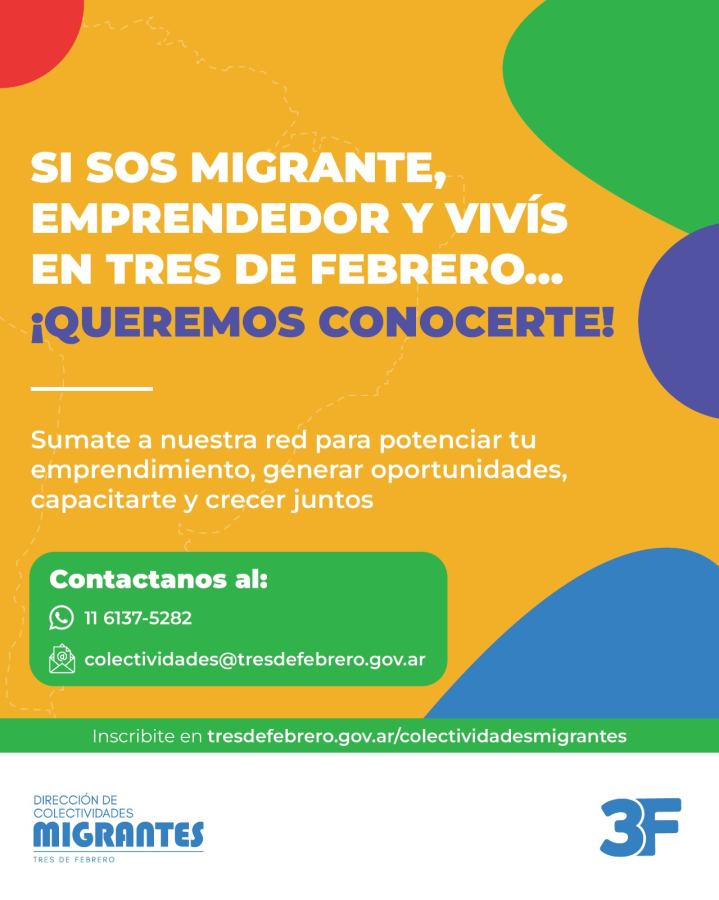 SI SOS MIGRANTE, EMPRENDEDOR Y VIVÍS EN TRES DE FEBRERO... ¡QUEREMOS CONOCERTE!

Sumate a nuestra red para potenciar tu emprendimiento, generar oportunidades, capacitarte y crecer juntos

Contactanos al:
11 6137-5282
colectividades@tresdefebrero.gov.ar

Inscribite en tresdefebrero.gov.ar/colectividadesmigrantes

DIRECCIÓN DE COLECTIVIDADES
MIGRANTES
TRES DE FEBRERO

3F